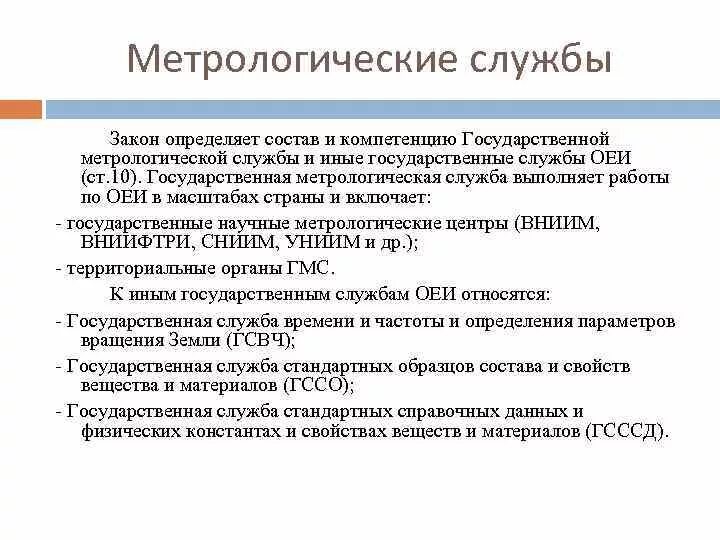 Метрологические службы

Закон определяет состав и компетенцию Государственной метрологической службы и иные государственные службы ОЕИ (ст.10). Государственная метрологическая служба выполняет работы по ОЕИ в масштабах страны и включает:

- государственные научные метрологические центры (ВНИИМ, ВНИИФТРИ, СНИИМ, УНИИМ и др.);

- территориальные органы ГМС.

К иным государственным службам ОЕИ относятся:

- Государственная служба времени и частоты и определения параметров вращения Земли (ГСВЧ);

- Государственная служба стандартных образцов состава и свойств вещества и материалов (ГССО);

- Государственная служба стандартных справочных данных и физических константах и свойствах веществ и материалов (ГСССД).